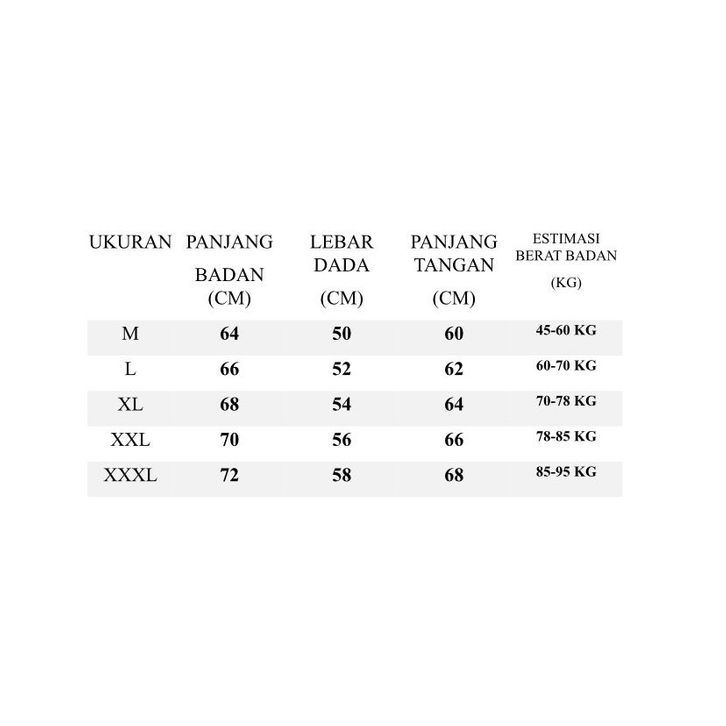 | UKURAN | PANJANG BADAN (CM) | LEBAR DADA (CM) | PANJANG TANGAN (CM) | ESTIMASI BERAT BADAN (KG) |
|---|---|---|---|---|
| M | 64 | 50 | 60 | 45-60 KG |
| L | 66 | 52 | 62 | 60-70 KG |
| XL | 68 | 54 | 64 | 70-78 KG |
| XXL | 70 | 56 | 66 | 78-85 KG |
| XXXL | 72 | 58 | 68 | 85-95 KG |